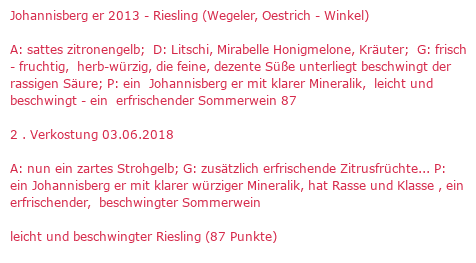 Johannisberg er 2013 - Riesling (Wegeler, Oestrich - Winkel)

A: sattes zitronengelb; D: Litschi, Mirabelle Honigmelone, Kräuter; G: frisch - fruchtig, herb-würzig, die feine, dezente Süße unterliegt beschwingt der rassigen Säure; P: ein Johannisberg er mit klarer Mineralik, leicht und beschwingt - ein erfrischender Sommerwein 87

2 . Verkostung 03.06.2018

A: nun ein zartes Strohgelb; G: zusätzlich erfrischende Zitrusfrüchte... P: ein Johannisberg er mit klarer würziger Mineralik, hat Rasse und Klasse , ein erfrischender, beschwingter Sommerwein

leicht und beschwingter Riesling (87 Punkte)